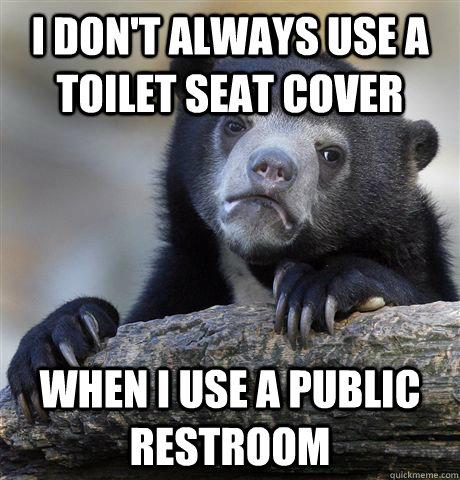 I DON'T ALWAYS USE A TOILET SEAT COVER

WHEN I USE A PUBLIC RESTROOM

quickmeme.com